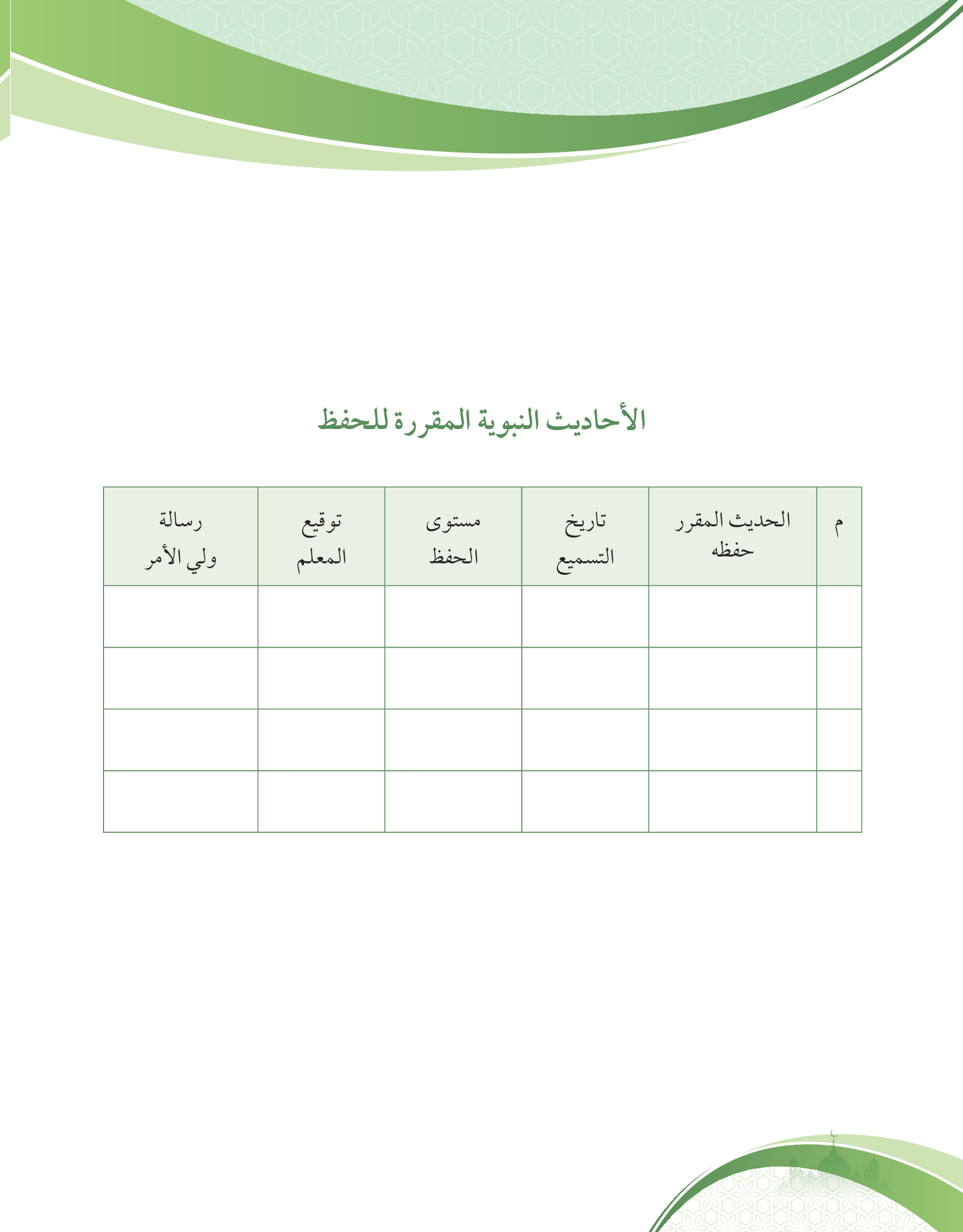 الأحاديث النبوية المقررة للحفظ

| م | الحديث المقرر حفظه | تاريخ التسميع | مستوى الحفظ | توقيع المعلم | رسالة ولي الأمر |
|---|---|---|---|---|---|
| | | | | | |
| | | | | | |
| | | | | | |
| | | | | | |